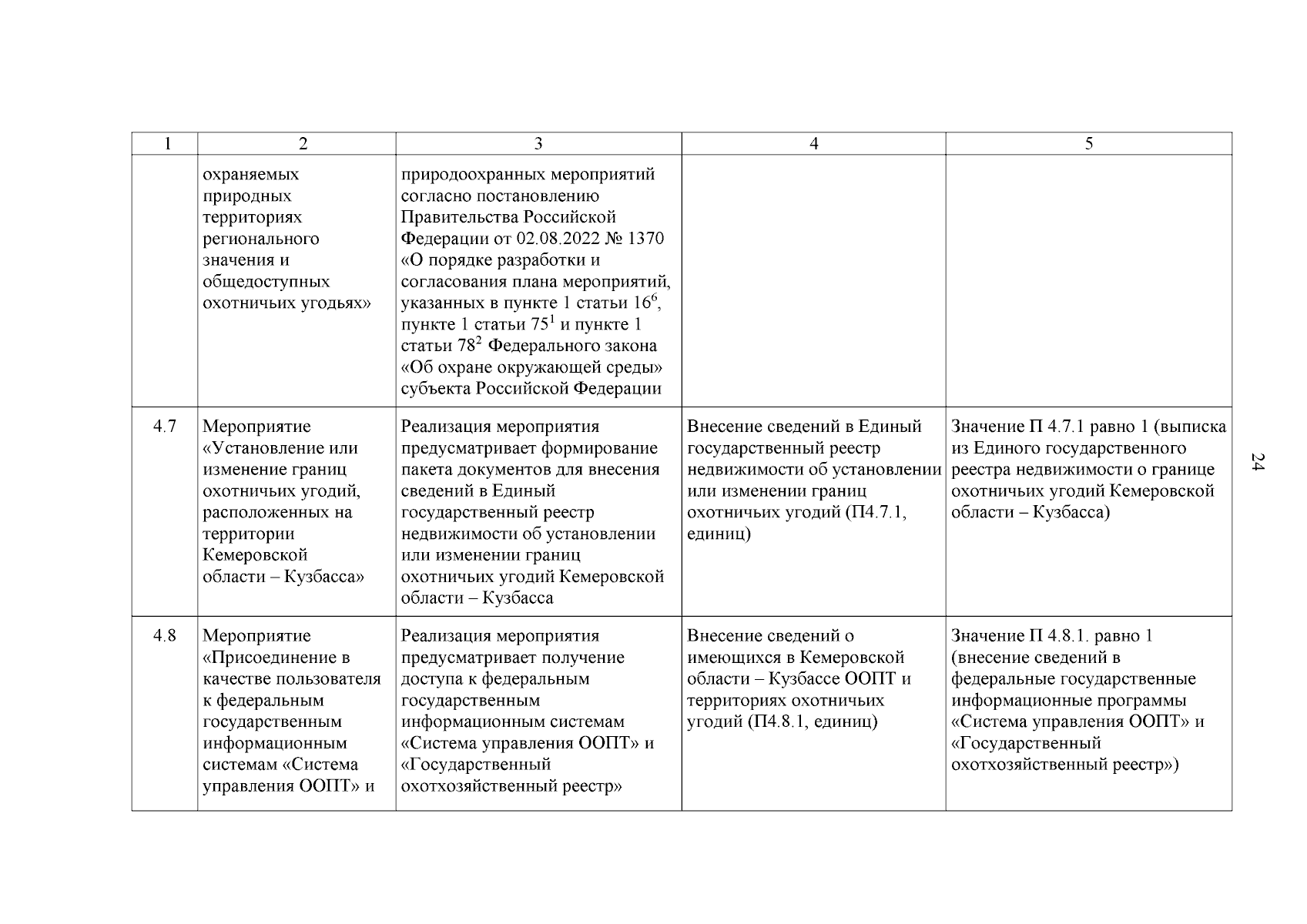 | 1 | 2 | 3 | 4 | 5 |
|---|---|---|---|---|
| | охраняемых природных территориях регионального значения и общедоступных охотничьих угодьях» | природоохранных мероприятий согласно постановлению Правительства Российской Федерации от 02.08.2022 № 1370 «О порядке разработки и согласования плана мероприятий, указанных в пункте 1 статьи $16^6$, пункте 1 статьи $75^1$ и пункте 1 статьи $78^2$ Федерального закона «Об охране окружающей среды» субъекта Российской Федерации | | |
| 4.7 | Мероприятие «Установление или изменение границ охотничьих угодий, расположенных на территории Кемеровской области – Кузбасса» | Реализация мероприятия предусматривает формирование пакета документов для внесения сведений в Единый государственный реестр недвижимости об установлении или изменении границ охотничьих угодий Кемеровской области – Кузбасса | Внесение сведений в Единый государственный реестр недвижимости об установлении или изменении границ охотничьих угодий (П4.7.1, единиц) | Значение П 4.7.1 равно 1 (выписка из Единого государственного реестра недвижимости о границе охотничьих угодий Кемеровской области – Кузбасса) |
| 4.8 | Мероприятие «Присоединение в качестве пользователя к федеральным государственным информационным системам «Система управления ООПТ» и | Реализация мероприятия предусматривает получение доступа к федеральным государственным информационным системам «Система управления ООПТ» и «Государственный охотхозяйственный реестр» | Внесение сведений о имеющихся в Кемеровской области – Кузбассе ООПТ и территориях охотничьих угодий (П4.8.1, единиц) | Значение П 4.8.1. равно 1 (внесение сведений в федеральные государственные информационные программы «Система управления ООПТ» и «Государственный охотхозяйственный реестр») |

24